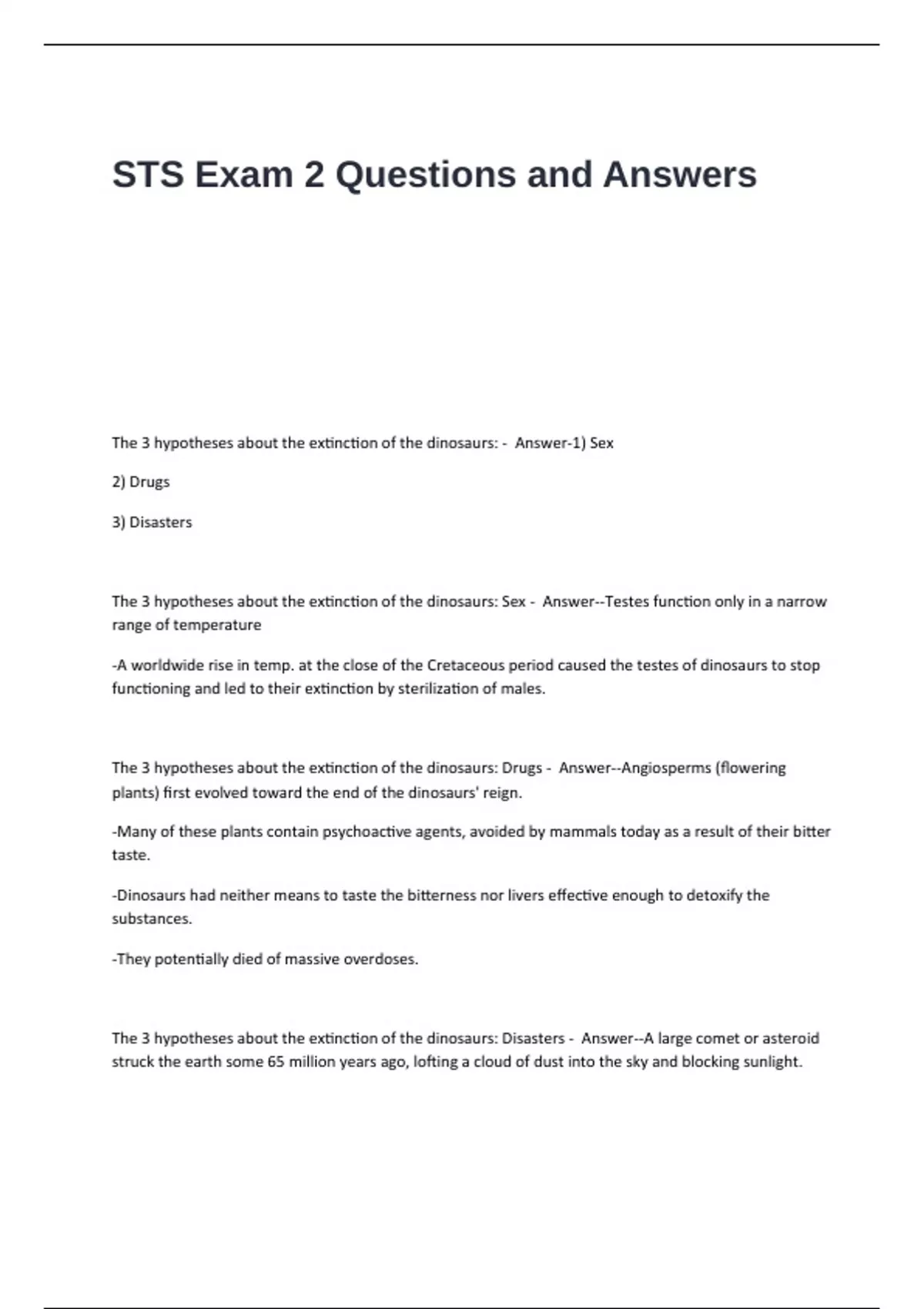 STS Exam 2 Questions and Answers

The 3 hypotheses about the extinction of the dinosaurs: - Answer-1) Sex

2) Drugs

3) Disasters

The 3 hypotheses about the extinction of the dinosaurs: Sex - Answer--Testes function only in a narrow range of temperature

-A worldwide rise in temp. at the close of the Cretaceous period caused the testes of dinosaurs to stop functioning and led to their extinction by sterilization of males.

The 3 hypotheses about the extinction of the dinosaurs: Drugs - Answer--Angiosperms (flowering plants) first evolved toward the end of the dinosaurs' reign.

-Many of these plants contain psychoactive agents, avoided by mammals today as a result of their bitter taste.

-Dinosaurs had neither means to taste the bitterness nor livers effective enough to detoxify the substances.

-They potentially died of massive overdoses.

The 3 hypotheses about the extinction of the dinosaurs: Disasters - Answer--A large comet or asteroid struck the earth some 65 million years ago, lofting a cloud of dust into the sky and blocking sunlight.